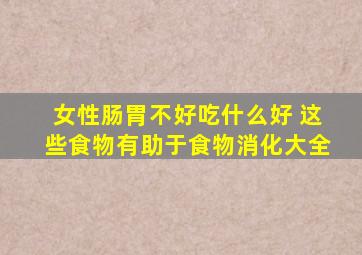 女性肠胃不好吃什么好 这些食物有助于食物消化大全